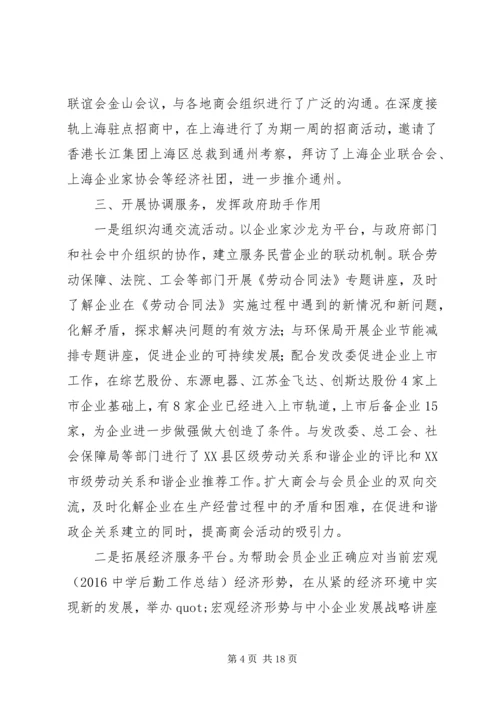 联谊会金山会议，与各地商会组织进行了广泛的沟通。在深度接轨上海驻点招商中，在上海进行了为期一周的招商活动，邀请了香港长江集团上海区总裁到通州考察，拜访了上海企业联合会、上海企业家协会等经济社团，进一步推介通州。

三、开展协调服务，发挥政府助手作用

一是组织沟通交流活动。以企业家沙龙为平台，与政府部门和社会中介组织的协作，建立服务民营企业的联动机制。联合劳动保障、法院、工会等部门开展《劳动合同法》专题讲座，及时了解企业在《劳动合同法》实施过程中遇到的新情况和新问题，化解矛盾，探求解决问题的有效方法；与环保局开展企业节能减排专题讲座，促进企业的可持续发展；配合发改委促进企业上市工作，在综艺股份、东源电器、江苏金飞达、创斯达股份4家上市企业基础上，有8家企业已经进入上市轨道，上市后备企业15家，为企业进一步做强做大创造了条件。与发改委、总工会、社会保障局等部门进行了XX县区级劳动关系和谐企业的评比和XX市级劳动关系和谐企业推荐工作。扩大商会与会员企业的双向交流，及时化解企业在生产经营过程中的矛盾和困难，在促进和谐政企关系建立的同时，提高商会活动的吸引力。

二是拓展经济服务平台。为帮助会员企业正确应对当前宏观（2016中学后勤工作总结）经济形势，在从紧的经济环境中实现新的发展，举办quot;宏观经济形势与中小企业发展战略讲座

第4页 共18页